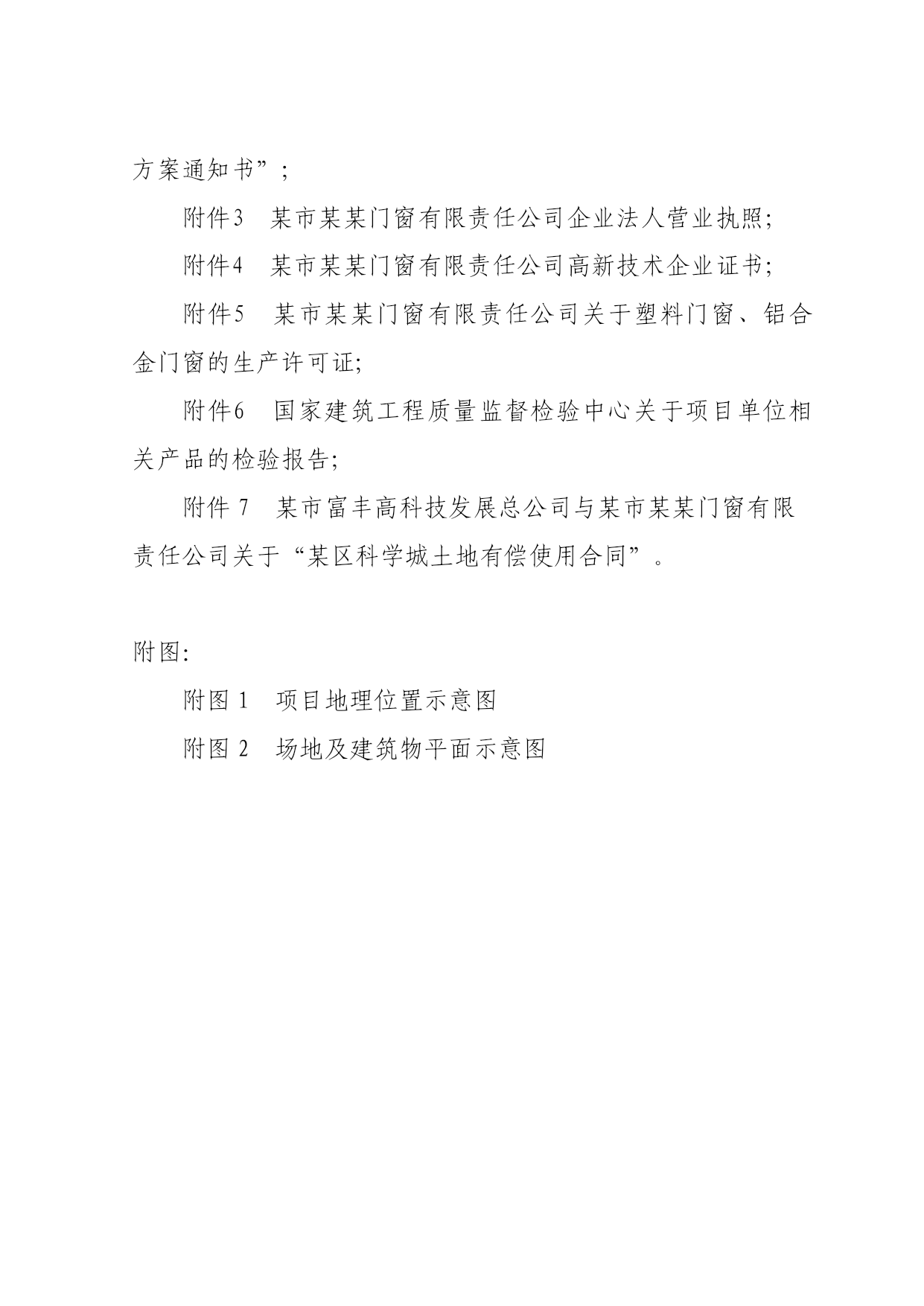 方案通知书”；

附件3　某市某某门窗有限责任公司企业法人营业执照;

附件4　某市某某门窗有限责任公司高新技术企业证书;

附件5　某市某某门窗有限责任公司关于塑料门窗、铝合金门窗的生产许可证;

附件6　国家建筑工程质量监督检验中心关于项目单位相关产品的检验报告;

附件 7　某市富丰高科技发展总公司与某市某某门窗有限责任公司关于“某区科学城土地有偿使用合同”。

附图:

附图 1　项目地理位置示意图

附图 2　场地及建筑物平面示意图